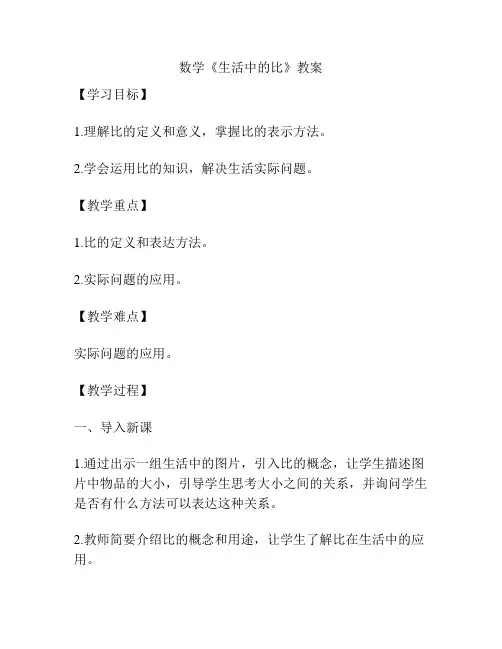 数学《生活中的比》教案

【学习目标】

1.理解比的定义和意义，掌握比的表示方法。

2.学会运用比的知识，解决生活实际问题。

【教学重点】

1.比的定义和表达方法。

2.实际问题的应用。

【教学难点】

实际问题的应用。

【教学过程】

一、导入新课

1.通过出示一组生活中的图片，引入比的概念，让学生描述图片中物品的大小，引导学生思考大小之间的关系，并询问学生是否有什么方法可以表达这种关系。

2.教师简要介绍比的概念和用途，让学生了解比在生活中的应用。